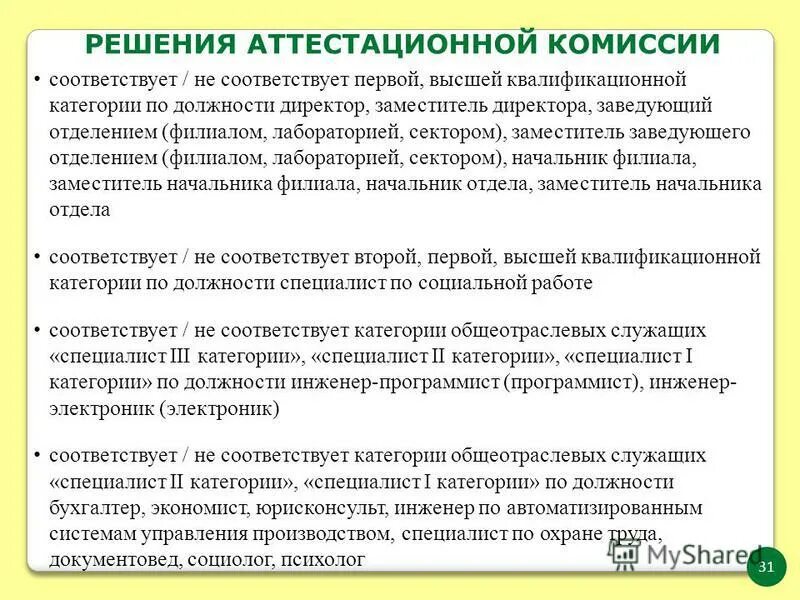 РЕШЕНИЯ АТТЕСТАЦИОННОЙ КОМИССИИ

• соответствует / не соответствует первой, высшей квалификационной категории по должности директор, заместитель директора, заведующий отделением (филиалом, лабораторией, сектором), заместитель заведующего отделением (филиалом, лабораторией, сектором), начальник филиала, заместитель начальника филиала, начальник отдела, заместитель начальника отдела

• соответствует / не соответствует второй, первой, высшей квалификационной категории по должности специалист по социальной работе

• соответствует / не соответствует категории общеотраслевых служащих «специалист III категории», «специалист II категории», «специалист I категории» по должности инженер-программист (программист), инженер-электроник (электроник)

• соответствует / не соответствует категории общеотраслевых служащих «специалист II категории», «специалист I категории» по должности бухгалтер, экономист, юрисконсульт, инженер по автоматизированным системам управления производством, специалист по охране труда, документовед, социолог, психолог

MyShared

31